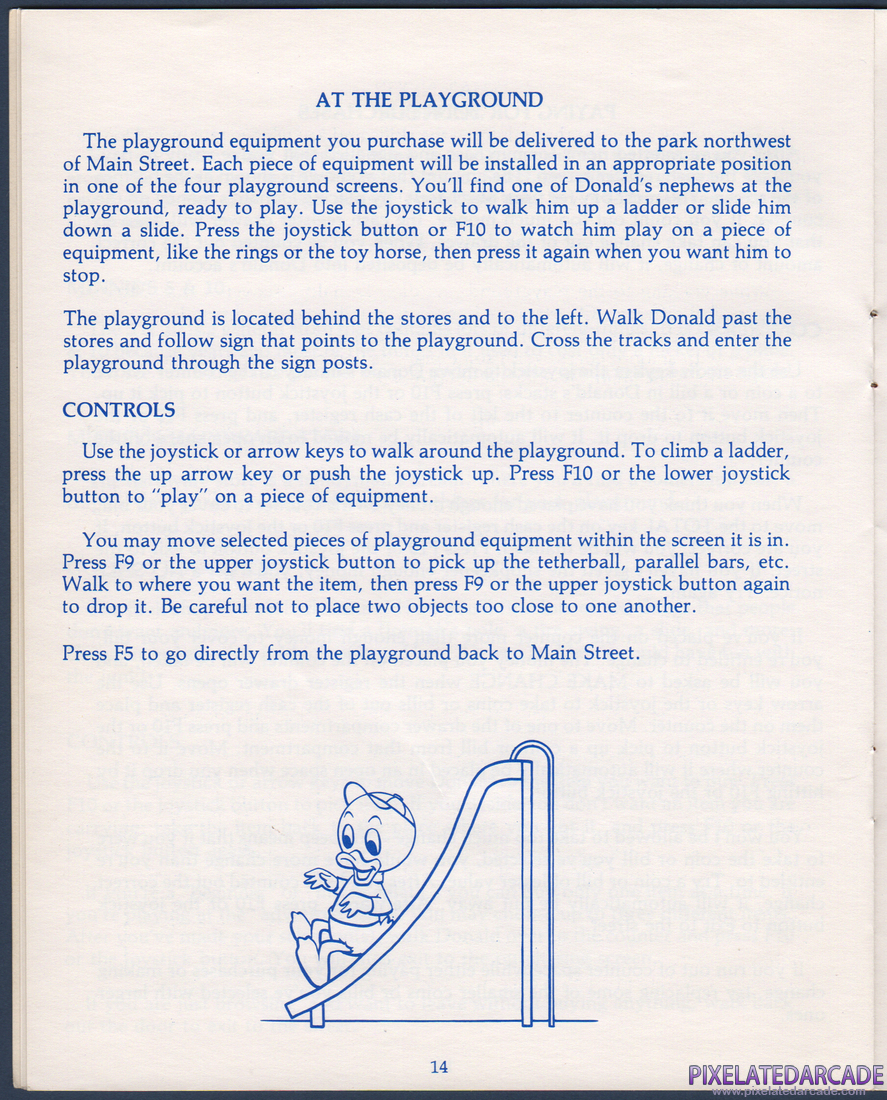 AT THE PLAYGROUND

The playground equipment you purchase will be delivered to the park northwest of Main Street. Each piece of equipment will be installed in an appropriate position in one of the four playground screens. You'll find one of Donald's nephews at the playground, ready to play. Use the joystick to walk him up a ladder or slide him down a slide. Press the joystick button or F10 to watch him play on a piece of equipment, like the rings or the toy horse, then press it again when you want him to stop.

The playground is located behind the stores and to the left. Walk Donald past the stores and follow sign that points to the playground. Cross the tracks and enter the playground through the sign posts.

CONTROLS

Use the joystick or arrow keys to walk around the playground. To climb a ladder, press the up arrow key or push the joystick up. Press F10 or the lower joystick button to "play" on a piece of equipment.

You may move selected pieces of playground equipment within the screen it is in. Press F9 or the upper joystick button to pick up the tetherball, parallel bars, etc. Walk to where you want the item, then press F9 or the upper joystick button again to drop it. Be careful not to place two objects too close to one another.

Press F5 to go directly from the playground back to Main Street.

14

PIXELATEDARCADE
www.pixelatedarcade.com